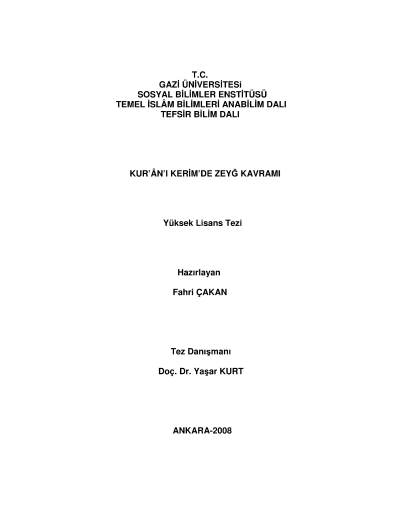 T.C.
GAZİ ÜNİVERSİTESİ
SOSYAL BİLİMLER ENSTİTÜSÜ
TEMEL İSLÂM BİLİMLERİ ANABİLİM DALI
TEFSİR BİLİM DALI

KUR'ÂN'I KERİM'DE ZEYĞ KAVRAMI

Yüksek Lisans Tezi

Hazırlayan

Fahri ÇAKAN

Tez Danışmanı

Doç. Dr. Yaşar KURT

ANKARA-2008